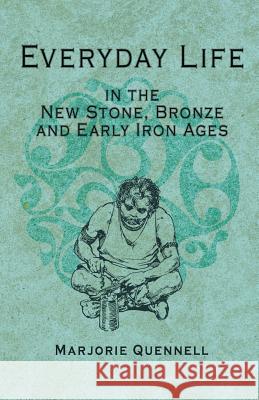 EVERYDAY LIFE

IN THE
NEW STONE, BRONZE
AND EARLY IRON AGES

MARJORIE QUENNELL

Kraina Książek